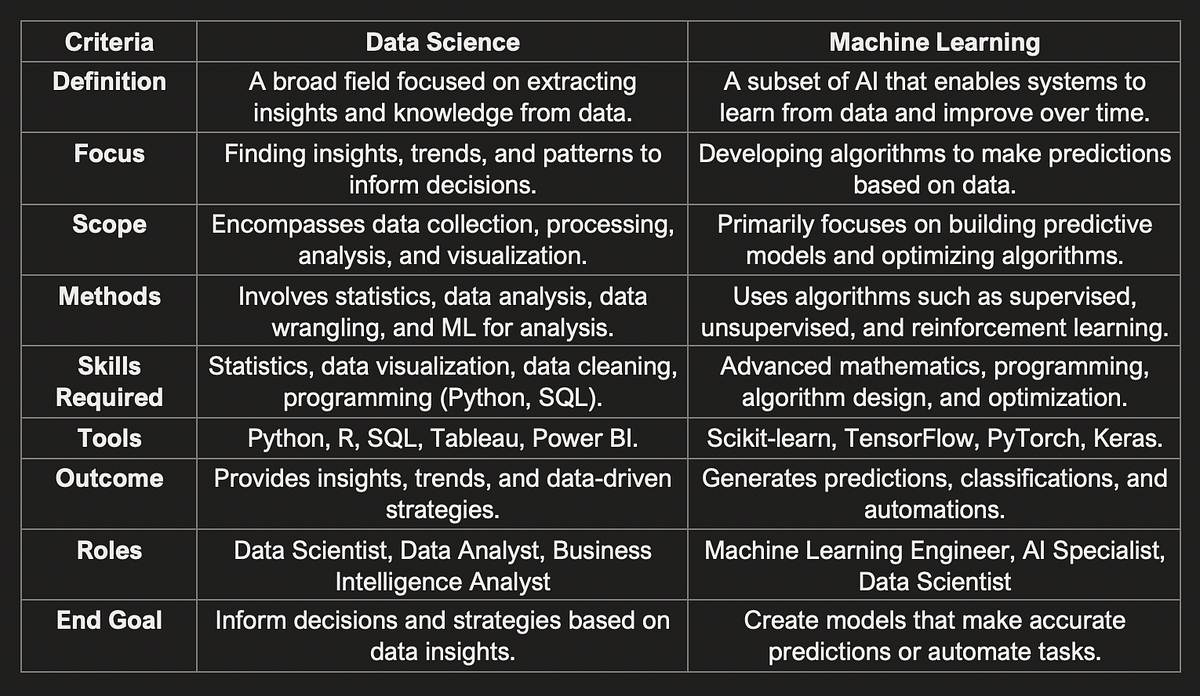 | Criteria | Data Science | Machine Learning |
|---|---|---|
| Definition | A broad field focused on extracting insights and knowledge from data. | A subset of AI that enables systems to learn from data and improve over time. |
| Focus | Finding insights, trends, and patterns to inform decisions. | Developing algorithms to make predictions based on data. |
| Scope | Encompasses data collection, processing, analysis, and visualization. | Primarily focuses on building predictive models and optimizing algorithms. |
| Methods | Involves statistics, data analysis, data wrangling, and ML for analysis. | Uses algorithms such as supervised, unsupervised, and reinforcement learning. |
| Skills Required | Statistics, data visualization, data cleaning, programming (Python, SQL). | Advanced mathematics, programming, algorithm design, and optimization. |
| Tools | Python, R, SQL, Tableau, Power BI. | Scikit-learn, TensorFlow, PyTorch, Keras. |
| Outcome | Provides insights, trends, and data-driven strategies. | Generates predictions, classifications, and automations. |
| Roles | Data Scientist, Data Analyst, Business Intelligence Analyst | Machine Learning Engineer, AI Specialist, Data Scientist |
| End Goal | Inform decisions and strategies based on data insights. | Create models that make accurate predictions or automate tasks. |